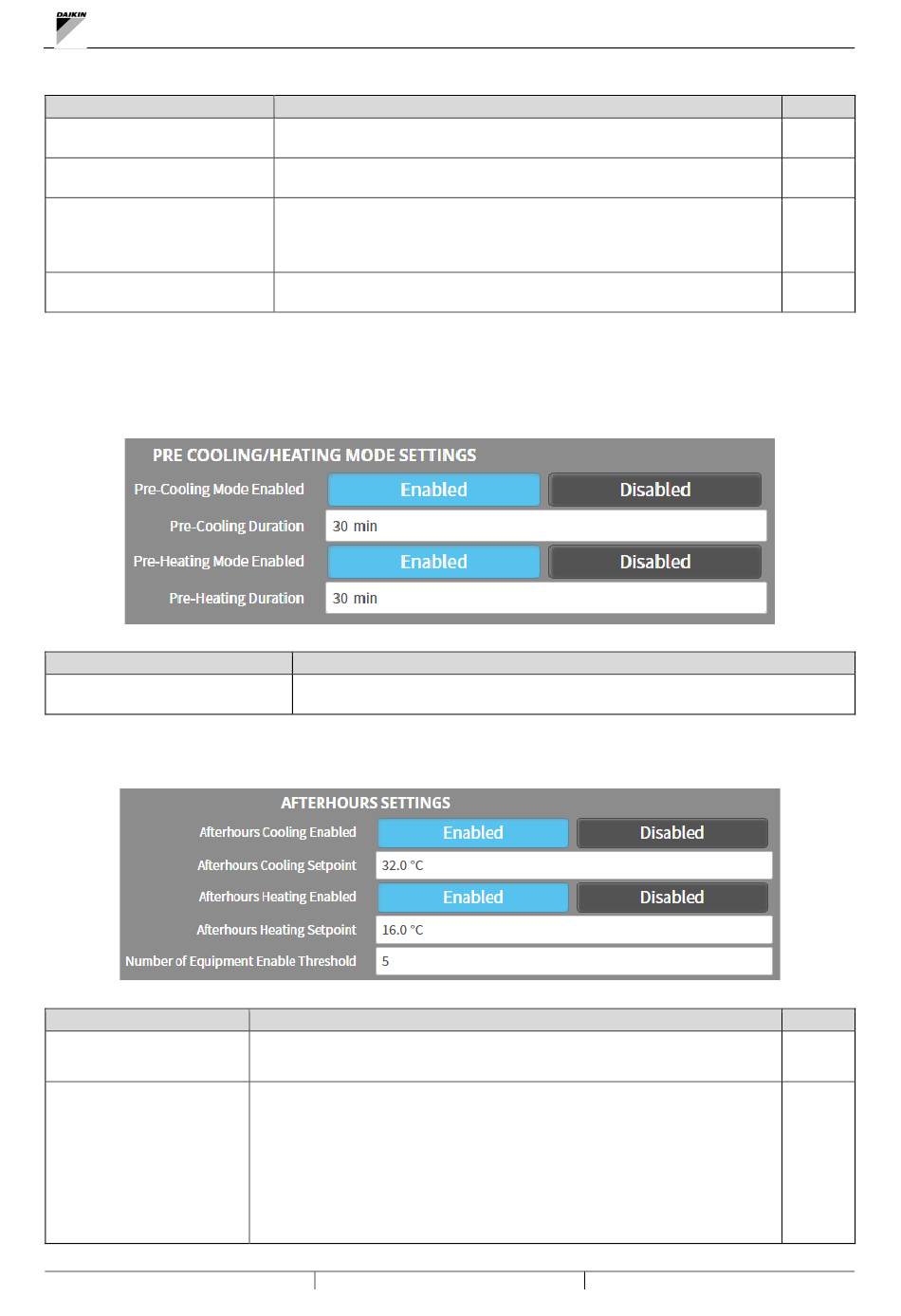 DAIKIN

PRE COOLING/HEATING MODE SETTINGS

Pre-Cooling Mode Enabled Enabled Disabled

Pre-Cooling Duration 30 min

Pre-Heating Mode Enabled Enabled Disabled

Pre-Heating Duration 30 min

AFTERHOURS SETTINGS

Afterhours Cooling Enabled Enabled Disabled

Afterhours Cooling Setpoint 32.0 °C

Afterhours Heating Enabled Enabled Disabled

Afterhours Heating Setpoint 16.0 °C

Number of Equipment Enable Threshold 5